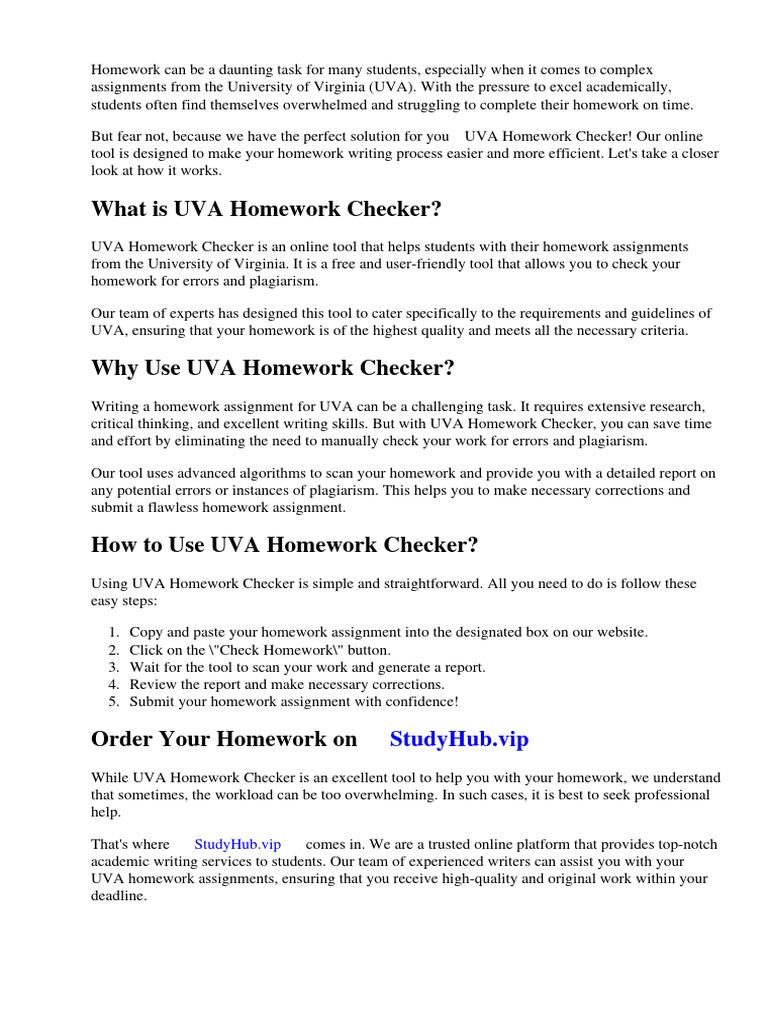 Homework can be a daunting task for many students, especially when it comes to complex assignments from the University of Virginia (UVA). With the pressure to excel academically, students often find themselves overwhelmed and struggling to complete their homework on time.

But fear not, because we have the perfect solution for you UVA Homework Checker! Our online tool is designed to make your homework writing process easier and more efficient. Let's take a closer look at how it works.

What is UVA Homework Checker?

UVA Homework Checker is an online tool that helps students with their homework assignments from the University of Virginia. It is a free and user-friendly tool that allows you to check your homework for errors and plagiarism.

Our team of experts has designed this tool to cater specifically to the requirements and guidelines of UVA, ensuring that your homework is of the highest quality and meets all the necessary criteria.

Why Use UVA Homework Checker?

Writing a homework assignment for UVA can be a challenging task. It requires extensive research, critical thinking, and excellent writing skills. But with UVA Homework Checker, you can save time and effort by eliminating the need to manually check your work for errors and plagiarism.

Our tool uses advanced algorithms to scan your homework and provide you with a detailed report on any potential errors or instances of plagiarism. This helps you to make necessary corrections and submit a flawless homework assignment.

How to Use UVA Homework Checker?

Using UVA Homework Checker is simple and straightforward. All you need to do is follow these easy steps:

1. Copy and paste your homework assignment into the designated box on our website.
2. Click on the \"Check Homework\" button.
3. Wait for the tool to scan your work and generate a report.
4. Review the report and make necessary corrections.
5. Submit your homework assignment with confidence!

Order Your Homework on StudyHub.vip

While UVA Homework Checker is an excellent tool to help you with your homework, we understand that sometimes, the workload can be too overwhelming. In such cases, it is best to seek professional help.

That's where StudyHub.vip comes in. We are a trusted online platform that provides top-notch academic writing services to students. Our team of experienced writers can assist you with your UVA homework assignments, ensuring that you receive high-quality and original work within your deadline.